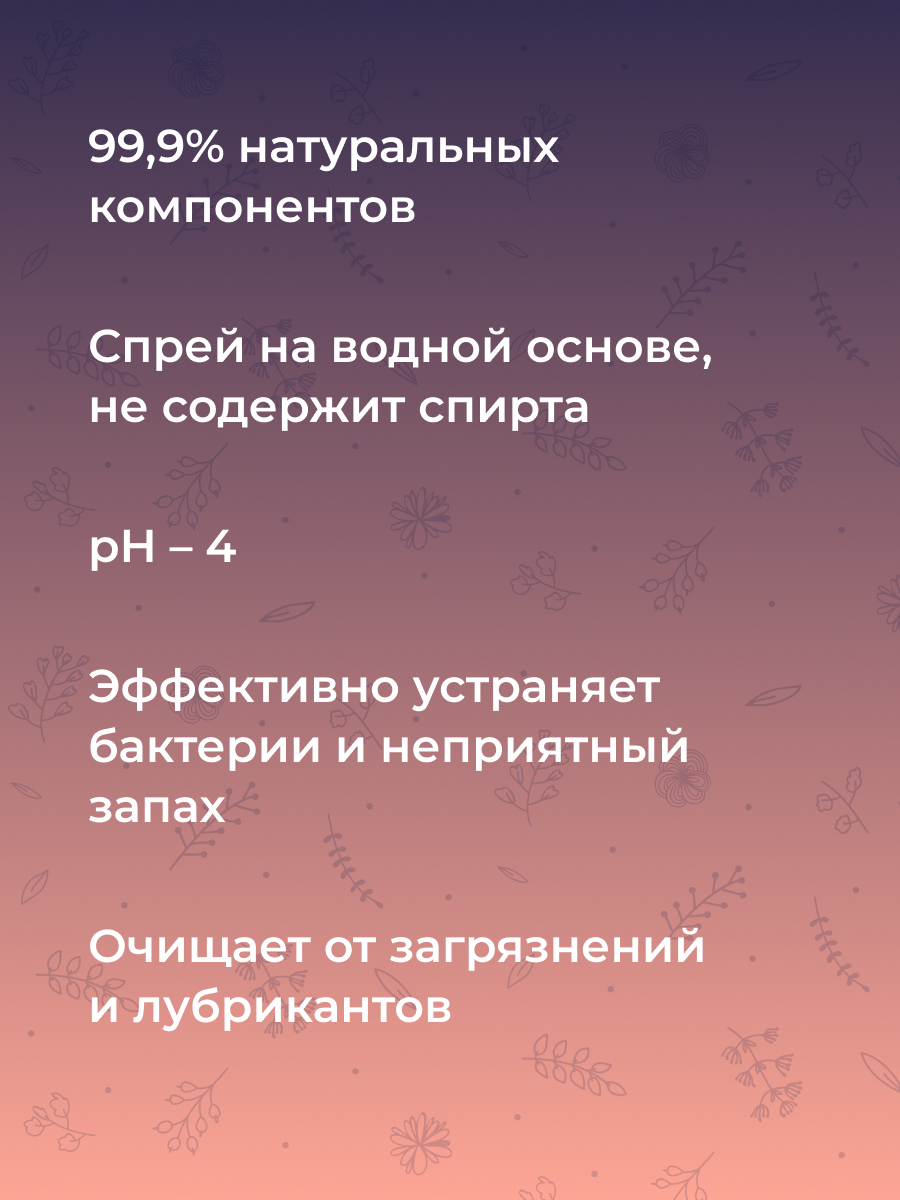 99,9% натуральных компонентов

Спрей на водной основе, не содержит спирта

pH – 4

Эффективно устраняет бактерии и неприятный запах

Очищает от загрязнений и лубрикантов